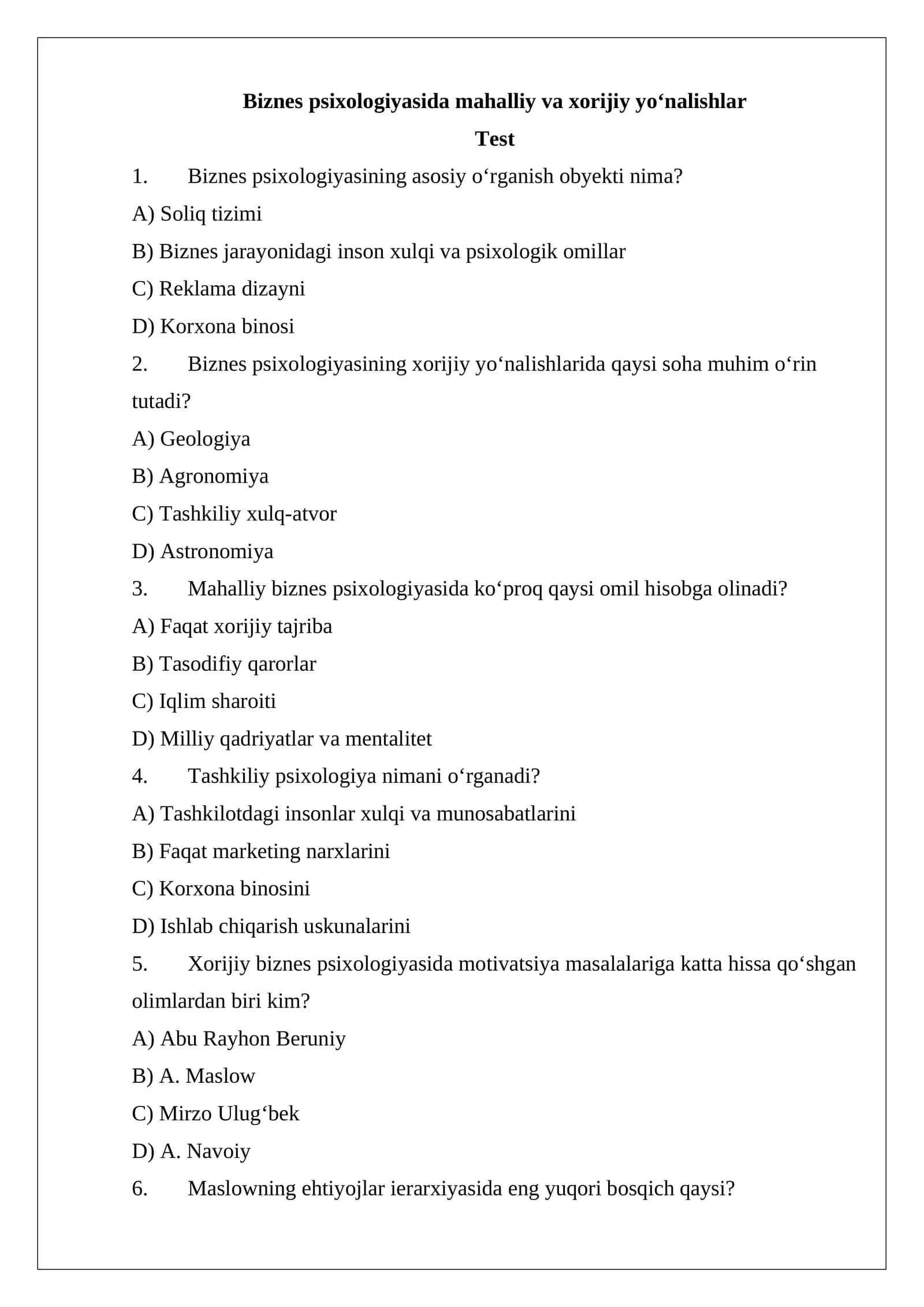 Biznes psixologiyasida mahalliy va xorijiy yo'nalishlar

Test

1. Biznes psixologiyasining asosiy o'rganish obyekti nima?

A) Soliq tizimi

B) Biznes jarayonidagi inson xulqi va psixologik omillar

C) Reklama dizayni

D) Korxona binosi

2. Biznes psixologiyasining xorijiy yo'nalishlarida qaysi soha muhim o'rin tutadi?

A) Geologiya

B) Agronomiya

C) Tashkiliy xulq-atvor

D) Astronomiya

3. Mahalliy biznes psixologiyasida ko'proq qaysi omil hisobga olinadi?

A) Faqat xorijiy tajriba

B) Tasodifiy qarorlar

C) Iqlim sharoiti

D) Milliy qadriyatlar va mentalitet

4. Tashkiliy psixologiya nimani o'rganadi?

A) Tashkilotdagi insonlar xulqi va munosabatlarini

B) Faqat marketing narxlarini

C) Korxona binosini

D) Ishlab chiqarish uskunalarini

5. Xorijiy biznes psixologiyasida motivatsiya masalalariga katta hissa qo'shgan olimlardan biri kim?

A) Abu Rayhon Beruniy

B) A. Maslow

C) Mirzo Ulug'bek

D) A. Navoiy

6. Maslowning ehtiyojlar ierarxiyasida eng yuqori bosqich qaysi?